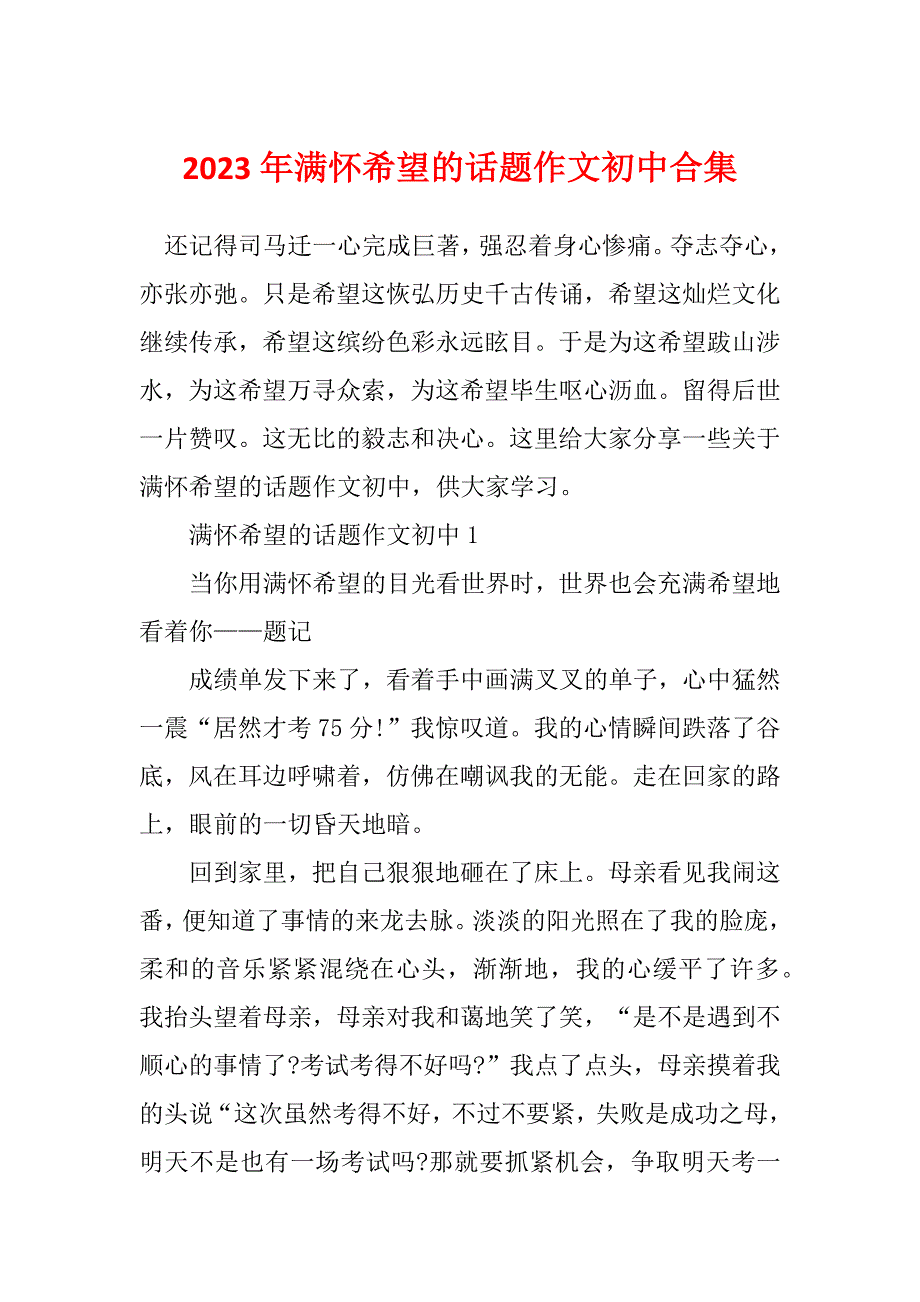 2023年满怀希望的话题作文初中合集

还记得司马迁一心完成巨著，强忍着身心惨痛。夺志夺心，亦张亦弛。只是希望这恢弘历史千古传诵，希望这灿烂文化继续传承，希望这缤纷色彩永远眩目。于是为这希望跋山涉水，为这希望万寻众索，为这希望毕生呕心沥血。留得后世一片赞叹。这无比的毅志和决心。这里给大家分享一些关于满怀希望的话题作文初中，供大家学习。

满怀希望的话题作文初中1

当你用满怀希望的目光看世界时，世界也会充满希望地看着你——题记

成绩单发下来了，看着手中画满叉叉的单子，心中猛然一震“居然才考75分!”我惊叹道。我的心情瞬间跌落了谷底，风在耳边呼啸着，仿佛在嘲讽我的无能。走在回家的路上，眼前的一切昏天地暗。

回到家里，把自己狠狠地砸在了床上。母亲看见我闹这番，便知道了事情的来龙去脉。淡淡的阳光照在了我的脸庞，柔和的音乐紧紧混绕在心头，渐渐地，我的心缓平了许多。我抬头望着母亲，母亲对我和蔼地笑了笑，“是不是遇到不顺心的事情了?考试考得不好吗?”我点了点头，母亲摸着我的头说“这次虽然考得不好，不过不要紧，失败是成功之母，明天不是也有一场考试吗?那就要抓紧机会，争取明天考一